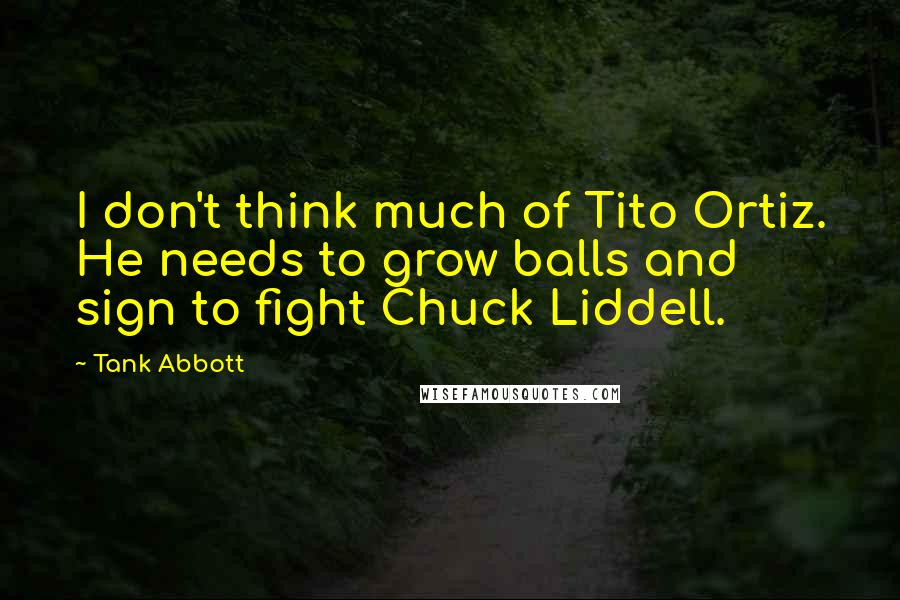 I don't think much of Tito Ortiz. He needs to grow balls and sign to fight Chuck Liddell.

~ Tank Abbott

WISEFAMOUSQUOTES.COM